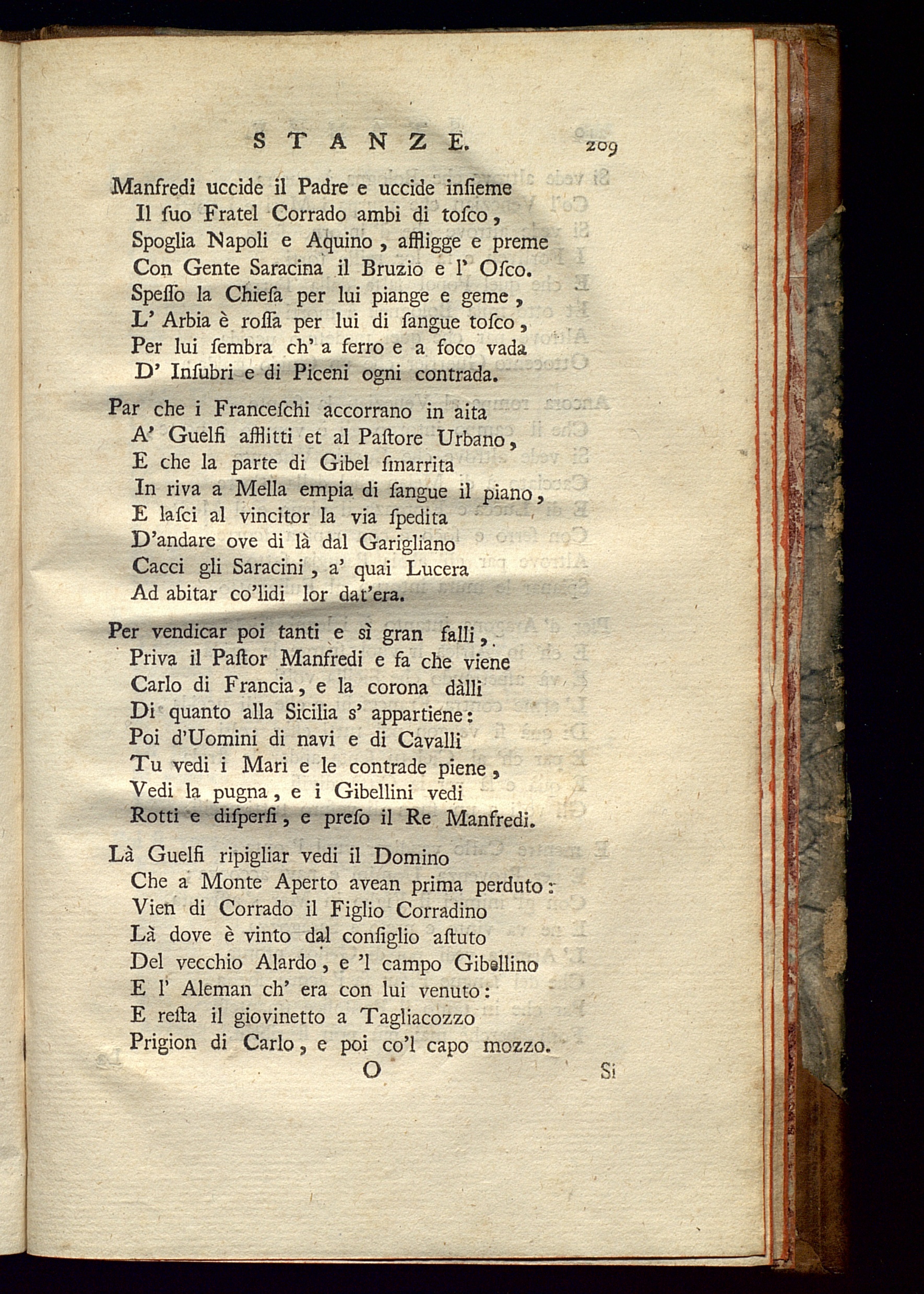 STANZE. 209

Manfredi uccide il Padre e uccide inſieme
Il ſuo Fratel Corrado ambi di toſco,
Spoglia Napoli e Aquino, affligge e preme
Con Gente Saracina il Bruzio e l' Oſco.
Speſſo la Chieſa per lui piange e geme,
L' Arbia è roſſa per lui di ſangue toſco,
Per lui ſembra ch' a ferro e a foco vada
D' Inſubri e di Piceni ogni contrada.

Par che i Franceſchi accorrano in aita
A' Guelfi afflitti et al Paſtore Urbano,
E che la parte di Gibel ſmarrita
In riva a Mella empia di ſangue il piano,
E laſci al vincitor la via ſpedita
D'andare ove di là dal Garigliano
Cacci gli Saracini, a' quai Lucera
Ad abitar co'lidi lor dat'era.

Per vendicar poi tanti e sì gran falli,
Priva il Paſtor Manfredi e fa che viene
Carlo di Francia, e la corona dàlli
Di quanto alla Sicilia s' appartiene:
Poi d'Uomini di navi e di Cavalli
Tu vedi i Mari e le contrade piene,
Vedi la pugna, e i Gibellini vedi
Rotti e diſperſi, e preſo il Re Manfredi.

Là Guelfi ripigliar vedi il Domino
Che a Monte Aperto avean prima perduto:
Vien di Corrado il Figlio Corradino
Là dove è vinto dal conſiglio aſtuto
Del vecchio Alardo, e 'l campo Gibellino
E l' Aleman ch' era con lui venuto:
E reſta il giovinetto a Tagliacozzo
Prigion di Carlo, e poi co'l capo mozzo.

O Si